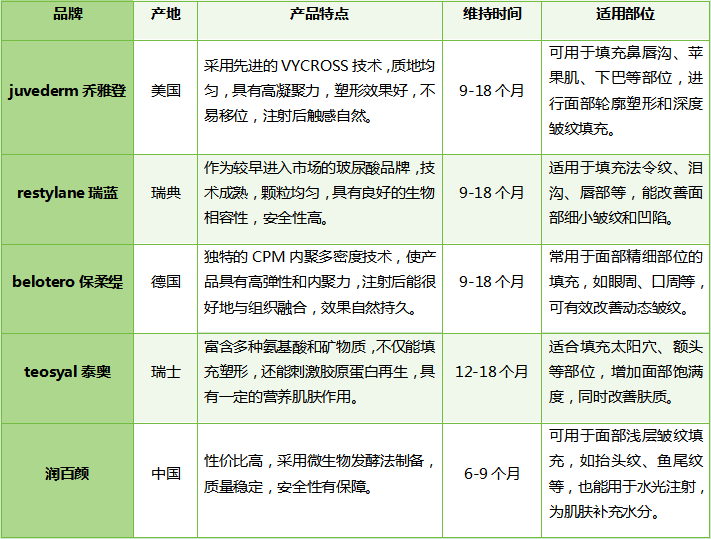 | 品牌 | 产地 | 产品特点 | 维持时间 | 适用部位 |
|---|---|---|---|---|
| juvederm 乔雅登 | 美国 | 采用先进的 VYCROSS 技术，质地均匀，具有高凝聚力，塑形效果好，不易移位，注射后触感自然。 | 9-18 个月 | 可用于填充鼻唇沟、苹果肌、下巴等部位，进行面部轮廓塑形和深度皱纹填充。 |
| restylane 瑞蓝 | 瑞典 | 作为较早进入市场的玻尿酸品牌，技术成熟，颗粒均匀，具有良好的生物相容性，安全性高。 | 9-18 个月 | 适用于填充法令纹、泪沟、唇部等，能改善面部细小皱纹和凹陷。 |
| belotero 保柔缇 | 德国 | 独特的 CPM 内聚多密度技术，使产品具有高弹性和内聚力，注射后能很好地与组织融合，效果自然持久。 | 9-18 个月 | 常用于面部精细部位的填充，如眼周、口周等，可有效改善动态皱纹。 |
| teosyal 泰奥 | 瑞士 | 富含多种氨基酸和矿物质，不仅能填充塑形，还能刺激胶原蛋白再生，具有一定的营养肌肤作用。 | 12-18 个月 | 适合填充太阳穴、额头等部位，增加面部饱满度，同时改善肤质。 |
| 润百颜 | 中国 | 性价比高，采用微生物发酵法制备，质量稳定，安全性有保障。 | 6-9 个月 | 可用于面部浅层皱纹填充，如抬头纹、鱼尾纹等，也能用于水光注射，为肌肤补充水分。 |